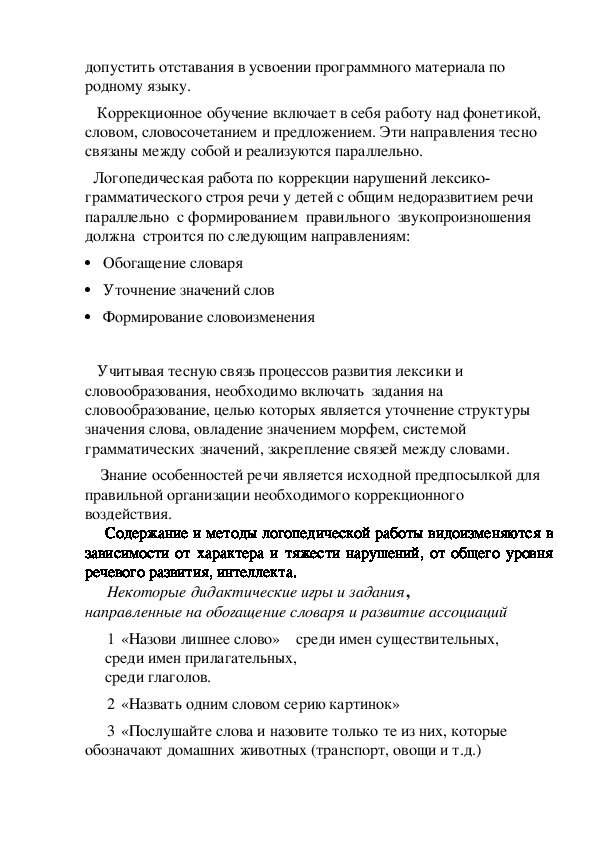 допустить отставания в усвоении программного материала по родному языку.

Коррекционное обучение включает в себя работу над фонетикой, словом, словосочетанием и предложением. Эти направления тесно связаны между собой и реализуются параллельно.

Логопедическая работа по коррекции нарушений лексико-грамматического строя речи у детей с общим недоразвитием речи параллельно с формированием правильного звукопроизношения должна строится по следующим направлениям:

• Обогащение словаря
• Уточнение значений слов
• Формирование словоизменения

Учитывая тесную связь процессов развития лексики и словообразования, необходимо включать задания на словообразование, целью которых является уточнение структуры значения слова, овладение значением морфем, системой грамматических значений, закрепление связей между словами.

Знание особенностей речи является исходной предпосылкой для правильной организации необходимого коррекционного воздействия.

Содержание и методы логопедической работы видоизменяются в зависимости от характера и тяжести нарушений, от общего уровня речевого развития, интеллекта.

Некоторые дидактические игры и задания, направленные на обогащение словаря и развитие ассоциаций

1 «Назови лишнее слово» среди имен существительных, среди имен прилагательных, среди глаголов.

2 «Назвать одним словом серию картинок»

3 «Послушайте слова и назовите только те из них, которые обозначают домашних животных (транспорт, овощи и т.д.)